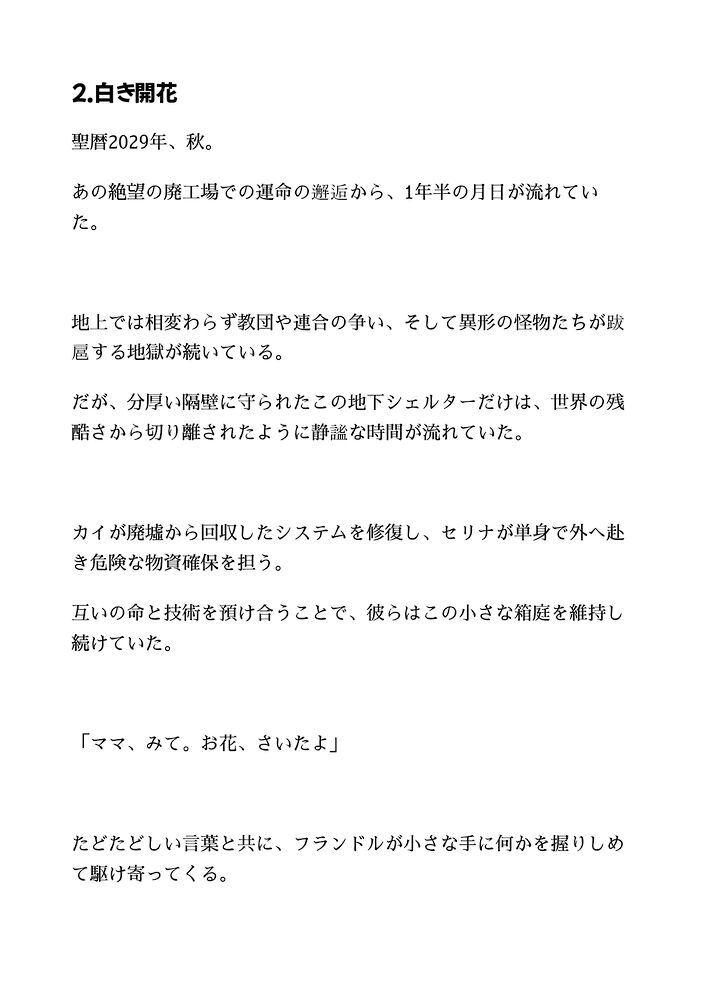 2.白き開花

聖暦2029年、秋。

あの絶望の廃工場での運命の邂逅から、1年半の月日が流れていた。

地上では相変わらず教団や連合の争い、そして異形の怪物たちが跋扈する地獄が続いている。

だが、分厚い隔壁に守られたこの地下シェルターだけは、世界の残酷さから切り離されたように静謐な時間が流れていた。

カイが廃墟から回収したシステムを修復し、セリナが単身で外へ赴き危険な物資確保を担う。

互いの命と技術を預け合うことで、彼らはこの小さな箱庭を維持し続けていた。

「ママ、みて。お花、さいたよ」

たどたどしい言葉と共に、フランドルが小さな手に何かを握りしめて駆け寄ってくる。